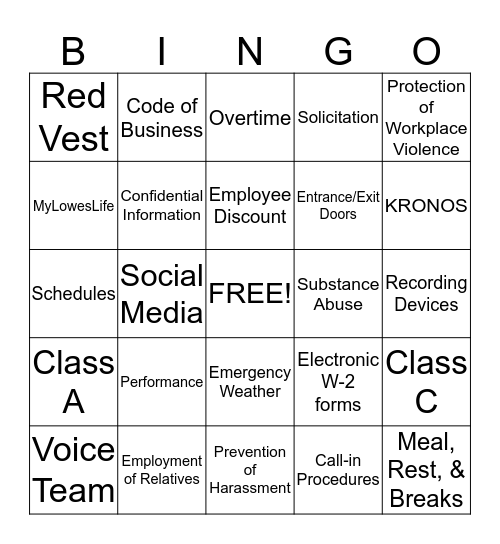 | B | I | N | G | O |
|---|---|---|---|---|
| Red Vest | Code of Business | Overtime | Solicitation | Protection of Workplace Violence |
| MyLowesLife | Confidential Information | Employee Discount | Entrance/Exit Doors | KRONOS |
| Schedules | Social Media | FREE! | Substance Abuse | Recording Devices |
| Class A | Performance | Emergency Weather | Electronic W-2 forms | Class C |
| Voice Team | Employment of Relatives | Prevention of Harassment | Call-in Procedures | Meal, Rest, & Breaks |